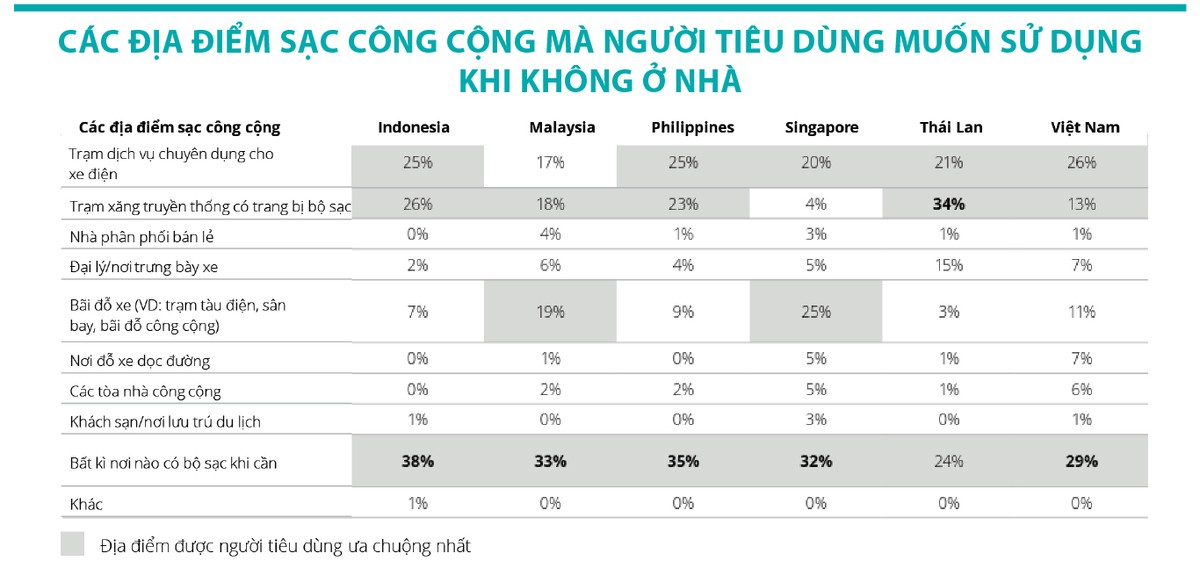 CÁC ĐỊA ĐIỂM SẠC CÔNG CỘNG MÀ NGƯỜI TIÊU DÙNG MUỐN SỬ DỤNG KHI KHÔNG Ở NHÀ

| Các địa điểm sạc công cộng | Indonesia | Malaysia | Philippines | Singapore | Thái Lan | Việt Nam |
|---|---|---|---|---|---|---|
| Trạm dịch vụ chuyên dụng cho xe điện | 25% | 17% | 25% | 20% | 21% | 26% |
| Trạm xăng truyền thống có trang bị bộ sạc | 26% | 18% | 23% | 4% | **34%** | 13% |
| Nhà phân phối bán lẻ | 0% | 4% | 1% | 3% | 1% | 1% |
| Đại lý/nơi trưng bày xe | 2% | 6% | 4% | 5% | 15% | 7% |
| Bãi đỗ xe (VD: trạm tàu điện, sân bay, bãi đỗ công cộng) | 7% | 19% | 9% | 25% | 3% | 11% |
| Nơi đỗ xe dọc đường | 0% | 1% | 0% | 5% | 1% | 7% |
| Các tòa nhà công cộng | 0% | 2% | 2% | 5% | 1% | 6% |
| Khách sạn/nơi lưu trú du lịch | 1% | 0% | 0% | 3% | 0% | 1% |
| Bất kì nơi nào có bộ sạc khi cần | **38%** | **33%** | **35%** | **32%** | 24% | **29%** |
| Khác | 1% | 0% | 0% | 0% | 0% | 0% |

Địa điểm được người tiêu dùng ưa chuộng nhất